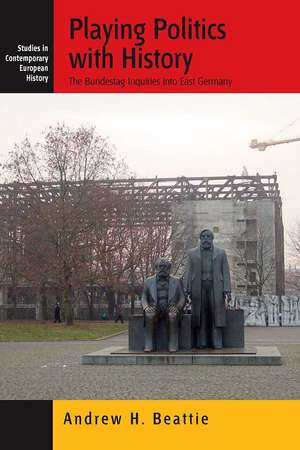 Studies in Contemporary European History

Playing Politics with History

The Bundestag Inquiries into East Germany

Andrew H. Beattie